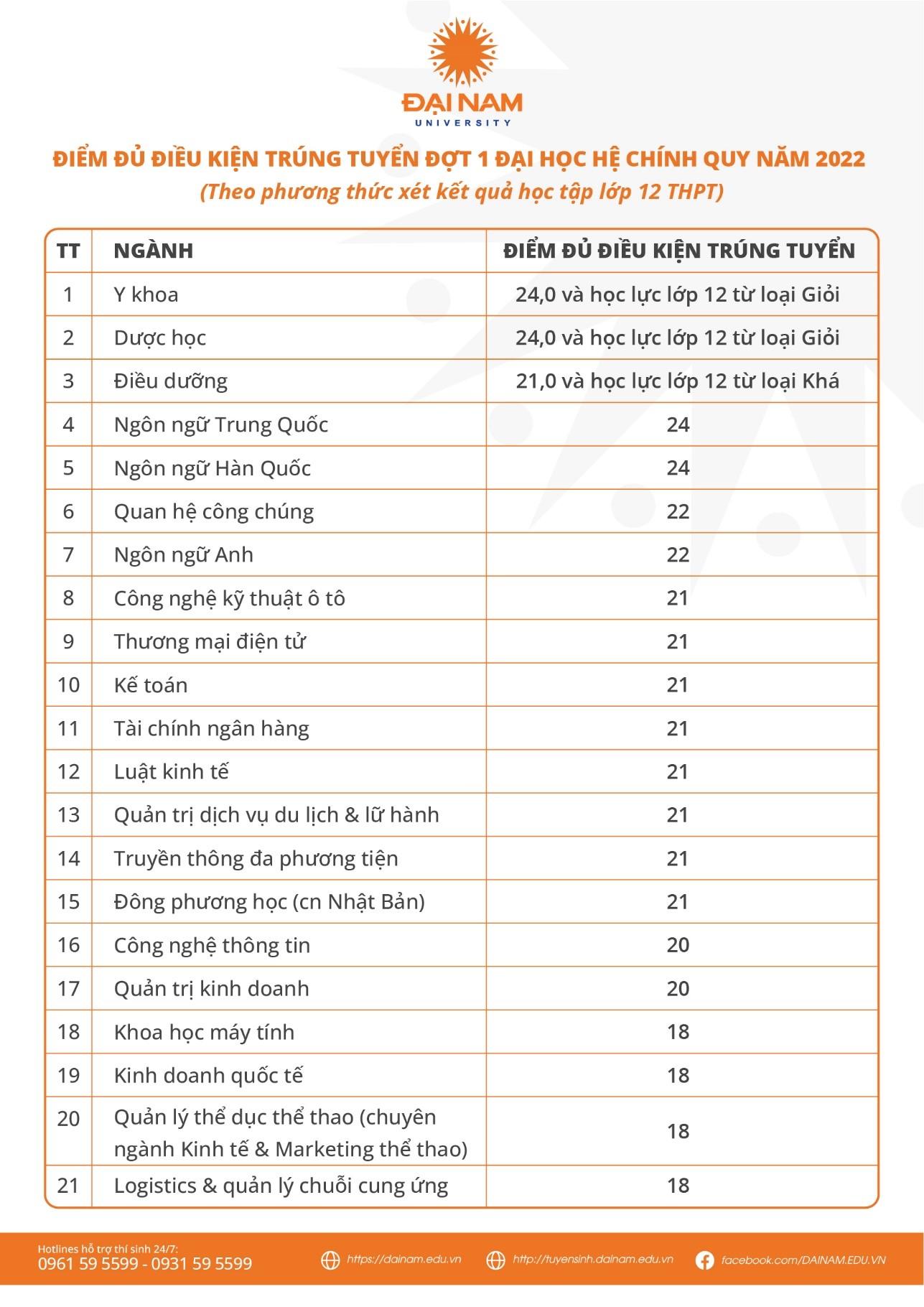 ĐẠI NAM
UNIVERSITY

ĐIỂM ĐỦ ĐIỀU KIỆN TRÚNG TUYỂN ĐỢT 1 ĐẠI HỌC HỆ CHÍNH QUY NĂM 2022
(Theo phương thức xét kết quả học tập lớp 12 THPT)

| TT | NGÀNH | ĐIỂM ĐỦ ĐIỀU KIỆN TRÚNG TUYỂN |
|---|---|---|
| 1 | Y khoa | 24,0 và học lực lớp 12 từ loại Giỏi |
| 2 | Dược học | 24,0 và học lực lớp 12 từ loại Giỏi |
| 3 | Điều dưỡng | 21,0 và học lực lớp 12 từ loại Khá |
| 4 | Ngôn ngữ Trung Quốc | 24 |
| 5 | Ngôn ngữ Hàn Quốc | 24 |
| 6 | Quan hệ công chúng | 22 |
| 7 | Ngôn ngữ Anh | 22 |
| 8 | Công nghệ kỹ thuật ô tô | 21 |
| 9 | Thương mại điện tử | 21 |
| 10 | Kế toán | 21 |
| 11 | Tài chính ngân hàng | 21 |
| 12 | Luật kinh tế | 21 |
| 13 | Quản trị dịch vụ du lịch & lữ hành | 21 |
| 14 | Truyền thông đa phương tiện | 21 |
| 15 | Đông phương học (cn Nhật Bản) | 21 |
| 16 | Công nghệ thông tin | 20 |
| 17 | Quản trị kinh doanh | 20 |
| 18 | Khoa học máy tính | 18 |
| 19 | Kinh doanh quốc tế | 18 |
| 20 | Quản lý thể dục thể thao (chuyên ngành Kinh tế & Marketing thể thao) | 18 |
| 21 | Logistics & quản lý chuỗi cung ứng | 18 |

Hotlines hỗ trợ thí sinh 24/7:
0961 59 5599 - 0931 59 5599
https://dainam.edu.vn
http://tuyensinh.dainam.edu.vn
facebook.com/DAINAM.EDU.VN